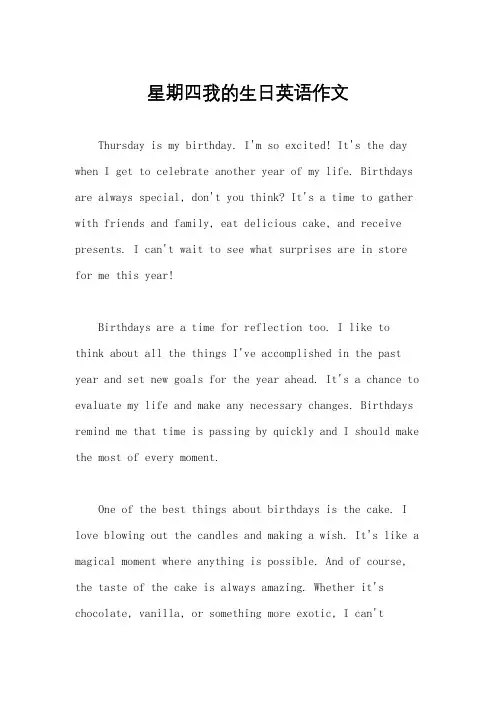 星期四我的生日英语作文

Thursday is my birthday. I'm so excited! It's the day when I get to celebrate another year of my life. Birthdays are always special, don't you think? It's a time to gather with friends and family, eat delicious cake, and receive presents. I can't wait to see what surprises are in store for me this year!

Birthdays are a time for reflection too. I like to think about all the things I've accomplished in the past year and set new goals for the year ahead. It's a chance to evaluate my life and make any necessary changes. Birthdays remind me that time is passing by quickly and I should make the most of every moment.

One of the best things about birthdays is the cake. I love blowing out the candles and making a wish. It's like a magical moment where anything is possible. And of course, the taste of the cake is always amazing. Whether it's chocolate, vanilla, or something more exotic, I can't